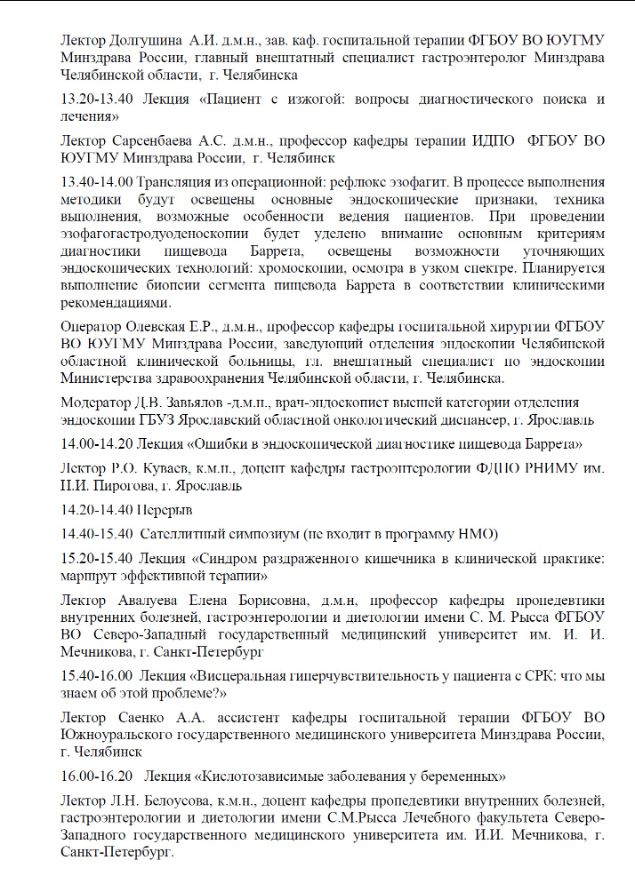 Лектор Долгушина А.И. д.м.н., зав. каф. госпитальной терапии ФГБОУ ВО ЮУГМУ Минздрава России, главный внештатный специалист гастроэнтеролог Минздрава Челябинской области, г. Челябинска

13.20-13.40 Лекция «Пациент с изжогой: вопросы диагностического поиска и лечения»

Лектор Сарсенбаева А.С. д.м.н., профессор кафедры терапии ИДПО ФГБОУ ВО ЮУГМУ Минздрава России, г. Челябинск

13.40-14.00 Трансляция из операционной: рефлюкс эзофагит. В процессе выполнения методики будут освещены основные эндоскопические признаки, техника выполнения, возможные особенности ведения пациентов. При проведении эзофагогастродуоденоскопии будет уделено внимание основным критериям диагностики пищевода Баррета, освещены возможности уточняющих эндоскопических технологий: хромоскопии, осмотра в узком спектре. Планируется выполнение биопсии сегмента пищевода Баррета в соответствии клиническими рекомендациями.

Оператор Олевская Е.Р., д.м.н., профессор кафедры госпитальной хирургии ФГБОУ ВО ЮУГМУ Минздрава России, заведующий отделения эндоскопии Челябинской областной клинической больницы, гл. внештатный специалист по эндоскопии Министерства здравоохранения Челябинской области, г. Челябинска.

Модератор Д.В. Завьялов -д.м.н., врач-эндоскопист высшей категории отделения эндоскопии ГБУЗ Ярославский областной онкологический диспансер, г. Ярославль

14.00-14.20 Лекция «Ошибки в эндоскопической диагностике пищевода Баррета»

Лектор Р.О. Куваев, к.м.н., доцент кафедры гастроэнтерологии ФДПО РНИМУ им. Н.И. Пирогова, г. Ярославль

14.20-14.40 Перерыв

14.40-15.40 Сателлитный симпозиум (не входит в программу НМО)

15.20-15.40 Лекция «Синдром раздраженного кишечника в клинической практике: маршрут эффективной терапии»

Лектор Авалуева Елена Борисовна, д.м.н, профессор кафедры пропедевтики внутренних болезней, гастроэнтерологии и диетологии имени С. М. Рысса ФГБОУ ВО Северо-Западный государственный медицинский университет им. И. И. Мечникова, г. Санкт-Петербург

15.40-16.00 Лекция «Висцеральная гиперчувствительность у пациента с СРК: что мы знаем об этой проблеме?»

Лектор Саенко А.А. ассистент кафедры госпитальной терапии ФГБОУ ВО Южноуральского государственного медицинского университета Минздрава России, г. Челябинск

16.00-16.20 Лекция «Кислотозависимые заболевания у беременных»

Лектор Л.Н. Белоусова, к.м.н., доцент кафедры пропедевтики внутренних болезней, гастроэнтерологии и диетологии имени С.М.Рысса Лечебного факультета Северо-Западного государственного медицинского университета им. И.И. Мечникова, г. Санкт-Петербург.